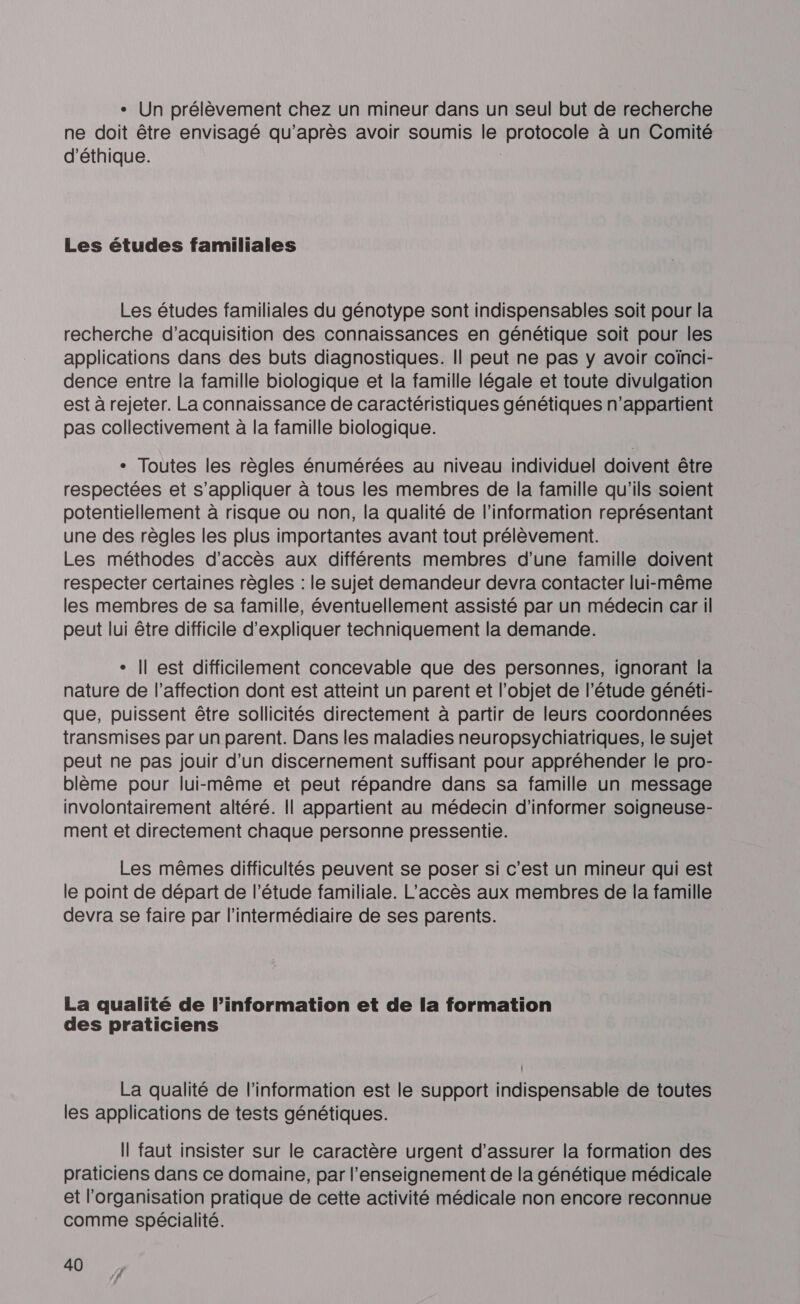 • Un prélèvement chez un mineur dans un seul but de recherche ne doit être envisagé qu'après avoir soumis le protocole à un Comité d'éthique.

Les études familiales

Les études familiales du génotype sont indispensables soit pour la recherche d'acquisition des connaissances en génétique soit pour les applications dans des buts diagnostiques. Il peut ne pas y avoir coïncidence entre la famille biologique et la famille légale et toute divulgation est à rejeter. La connaissance de caractéristiques génétiques n'appartient pas collectivement à la famille biologique.

• Toutes les règles énumérées au niveau individuel doivent être respectées et s'appliquer à tous les membres de la famille qu'ils soient potentiellement à risque ou non, la qualité de l'information représentant une des règles les plus importantes avant tout prélèvement.
Les méthodes d'accès aux différents membres d'une famille doivent respecter certaines règles : le sujet demandeur devra contacter lui-même les membres de sa famille, éventuellement assisté par un médecin car il peut lui être difficile d'expliquer techniquement la demande.

• Il est difficilement concevable que des personnes, ignorant la nature de l'affection dont est atteint un parent et l'objet de l'étude génétique, puissent être sollicités directement à partir de leurs coordonnées transmises par un parent. Dans les maladies neuropsychiatriques, le sujet peut ne pas jouir d'un discernement suffisant pour appréhender le problème pour lui-même et peut répandre dans sa famille un message involontairement altéré. Il appartient au médecin d'informer soigneusement et directement chaque personne pressentie.

Les mêmes difficultés peuvent se poser si c'est un mineur qui est le point de départ de l'étude familiale. L'accès aux membres de la famille devra se faire par l'intermédiaire de ses parents.

La qualité de l'information et de la formation des praticiens

La qualité de l'information est le support indispensable de toutes les applications de tests génétiques.

Il faut insister sur le caractère urgent d'assurer la formation des praticiens dans ce domaine, par l'enseignement de la génétique médicale et l'organisation pratique de cette activité médicale non encore reconnue comme spécialité.

40